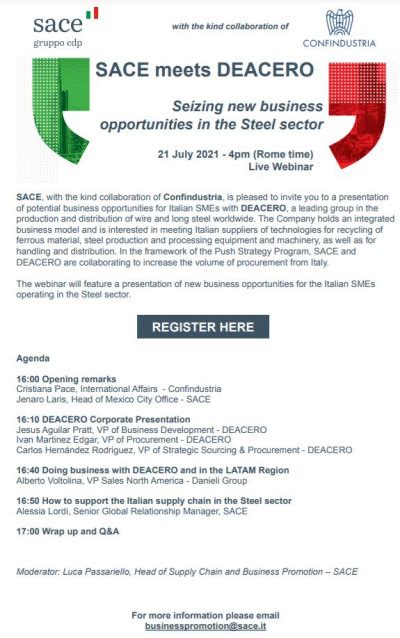 sace
gruppo cdp

with the kind collaboration of

CONFINDUSTRIA

SACE meets DEACERO

Seizing new business opportunities in the Steel sector

21 July 2021 - 4pm (Rome time)
Live Webinar

SACE, with the kind collaboration of Confindustria, is pleased to invite you to a presentation of potential business opportunities for Italian SMEs with DEACERO, a leading group in the production and distribution of wire and long steel worldwide. The Company holds an integrated business model and is interested in meeting Italian suppliers of technologies for recycling of ferrous material, steel production and processing equipment and machinery, as well as for handling and distribution. In the framework of the Push Strategy Program, SACE and DEACERO are collaborating to increase the volume of procurement from Italy.

The webinar will feature a presentation of new business opportunities for the Italian SMEs operating in the Steel sector.

REGISTER HERE

Agenda

16:00 Opening remarks
Cristiana Pace, International Affairs - Confindustria
Jenaro Laris, Head of Mexico City Office - SACE

16:10 DEACERO Corporate Presentation
Jesus Aguilar Pratt, VP of Business Development - DEACERO
Ivan Martinez Edgar, VP of Procurement - DEACERO
Carlos Hernández Rodriguez, VP of Strategic Sourcing & Procurement - DEACERO

16:40 Doing business with DEACERO and in the LATAM Region
Alberto Voltolina, VP Sales North America - Danieli Group

16:50 How to support the Italian supply chain in the Steel sector
Alessia Lordi, Senior Global Relationship Manager, SACE

17:00 Wrap up and Q&A

Moderator: Luca Passariello, Head of Supply Chain and Business Promotion – SACE

For more information please email
businesspromotion@sace.it